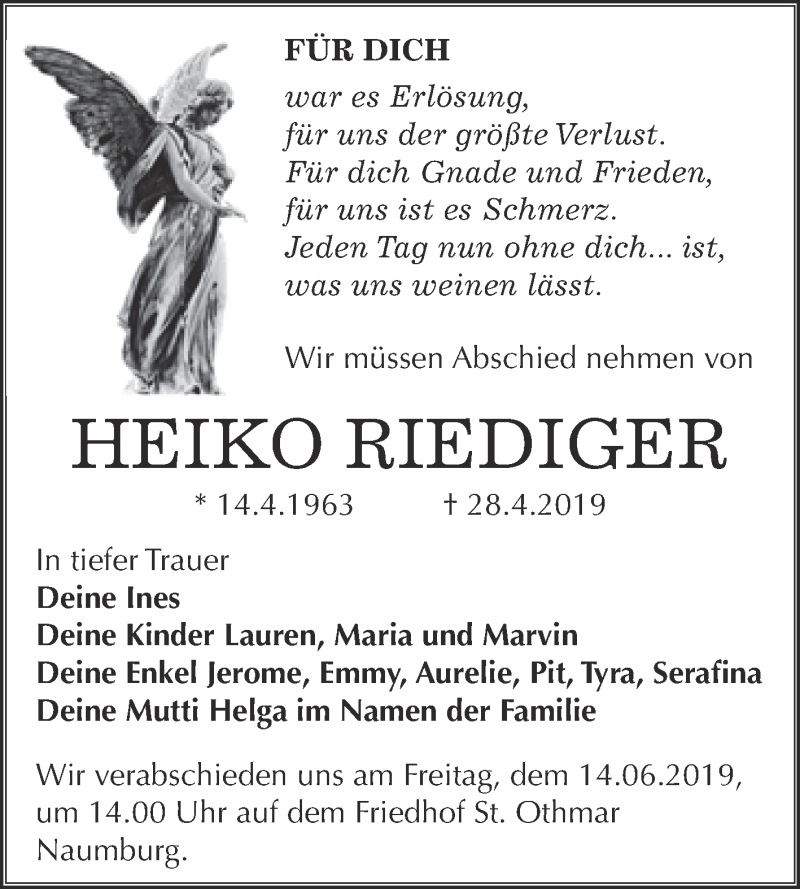 FÜR DICH
war es Erlösung,
für uns der größte Verlust.
Für dich Gnade und Frieden,
für uns ist es Schmerz.
Jeden Tag nun ohne dich... ist,
was uns weinen lässt.

Wir müssen Abschied nehmen von

HEIKO RIEDIGER

* 14.4.1963 † 28.4.2019

In tiefer Trauer
Deine Ines
Deine Kinder Lauren, Maria und Marvin
Deine Enkel Jerome, Emmy, Aurelie, Pit, Tyra, Serafina
Deine Mutti Helga im Namen der Familie

Wir verabschieden uns am Freitag, dem 14.06.2019, um 14.00 Uhr auf dem Friedhof St. Othmar Naumburg.